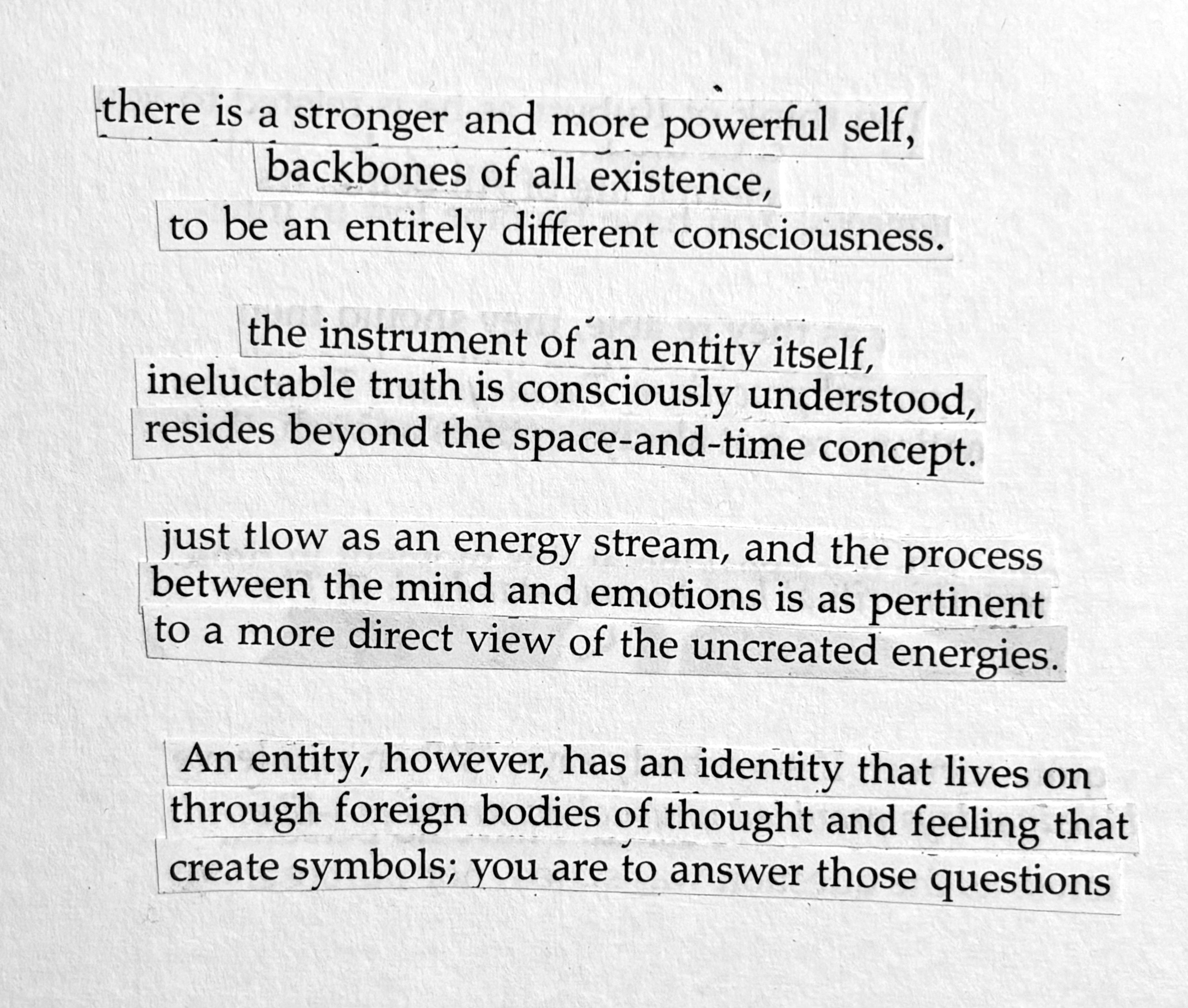 there is a stronger and more powerful self,
backbones of all existence,
to be an entirely different consciousness.

the instrument of an entity itself,
ineluctable truth is consciously understood,
resides beyond the space-and-time concept.

just flow as an energy stream, and the process
between the mind and emotions is as pertinent
to a more direct view of the uncreated energies.

An entity, however, has an identity that lives on
through foreign bodies of thought and feeling that
create symbols; you are to answer those questions